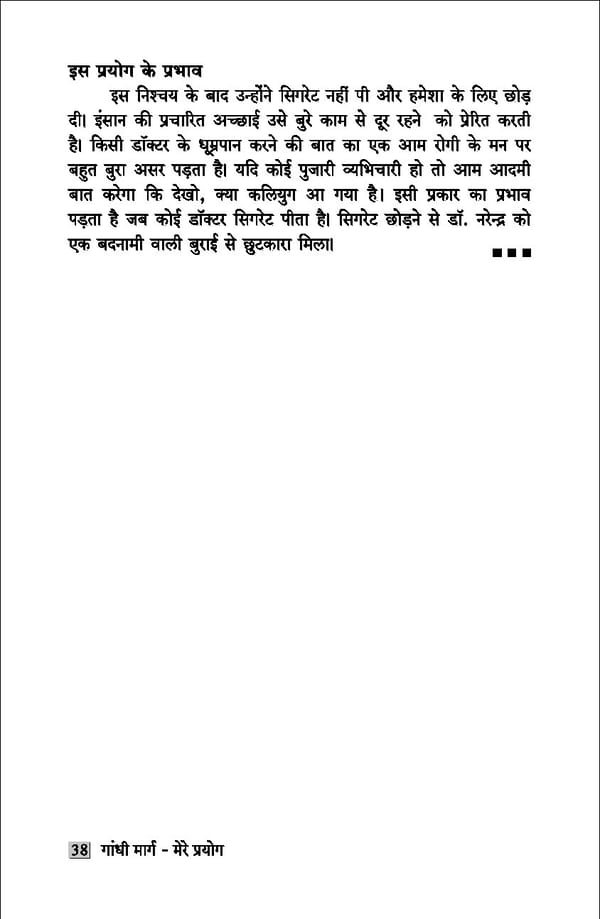 इस प्रयोग के प्रभाव

इस निश्चय के बाद उन्होंने सिगरेट नहीं पी और हमेशा के लिए छोड़ दी। इंसान की प्रचारित अच्छाई उसे बुरे काम से दूर रहने को प्रेरित करती है। किसी डॉक्टर के धूम्रपान करने की बात का एक आम रोगी के मन पर बहुत बुरा असर पड़ता है। यदि कोई पुजारी व्यभिचारी हो तो आम आदमी बात करेगा कि देखो, क्या कलियुग आ गया है। इसी प्रकार का प्रभाव पड़ता है जब कोई डॉक्टर सिगरेट पीता है। सिगरेट छोड़ने से डॉ. नरेन्द्र को एक बदनामी वाली बुराई से छुटकारा मिला।

■■■

38 गांधी मार्ग - मेरे प्रयोग